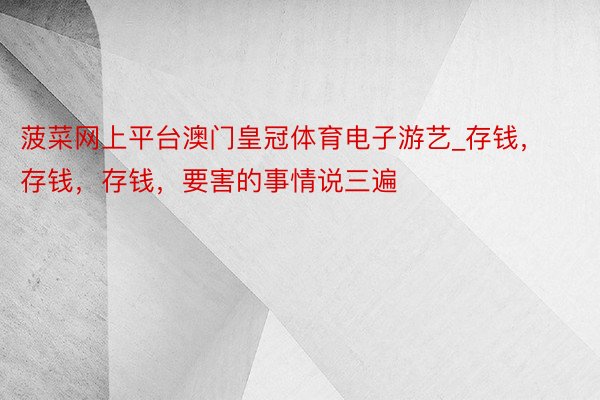 菠菜网上平台澳门皇冠体育电子游艺_存钱，存钱，存钱，要害的事情说三遍